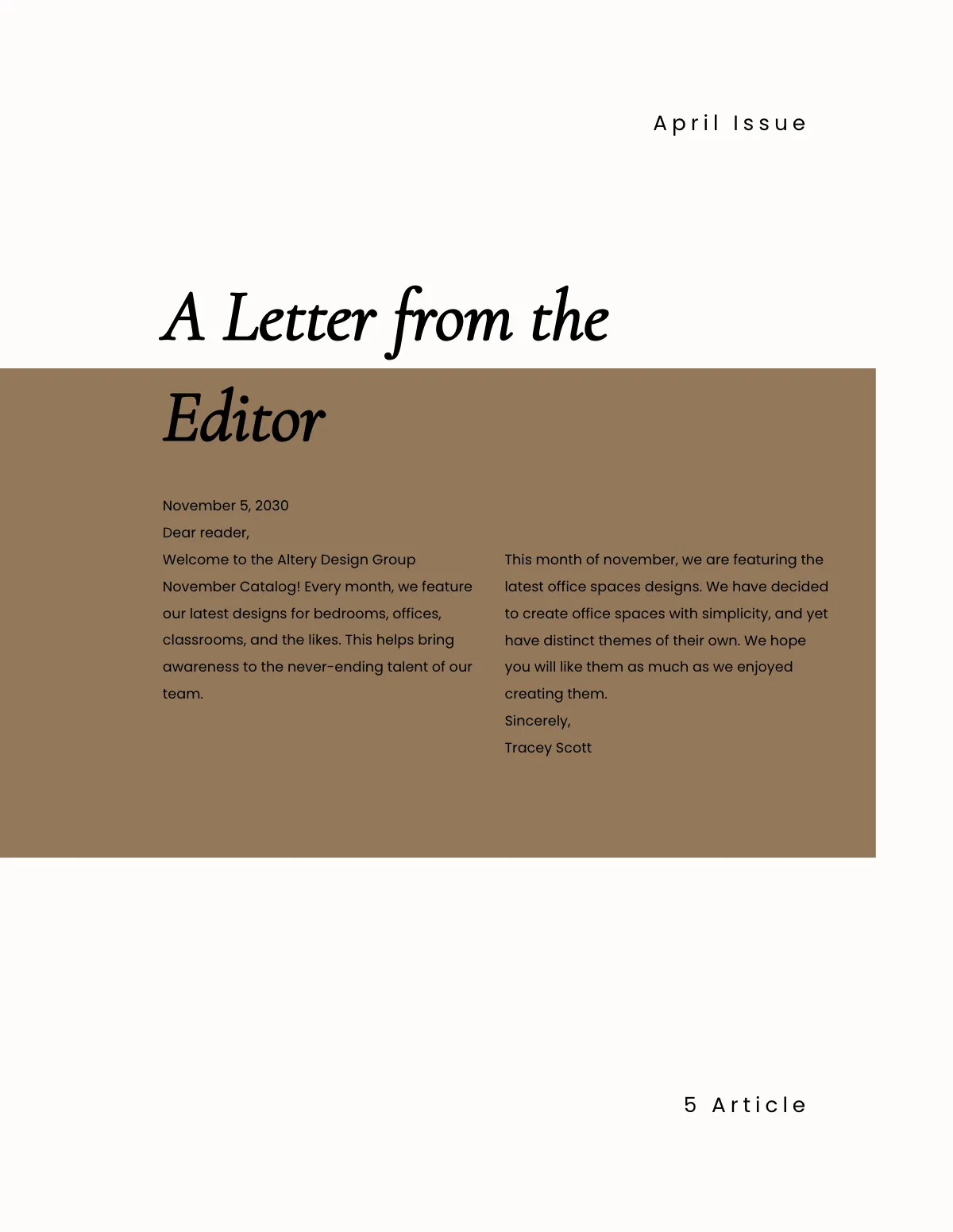 April Issue

A Letter from the Editor

November 5, 2030
Dear reader,
Welcome to the Altery Design Group November Catalog! Every month, we feature our latest designs for bedrooms, offices, classrooms, and the likes. This helps bring awareness to the never-ending talent of our team.

This month of november, we are featuring the latest office spaces designs. We have decided to create office spaces with simplicity, and yet have distinct themes of their own. We hope you will like them as much as we enjoyed creating them.
Sincerely,
Tracey Scott

5 Article